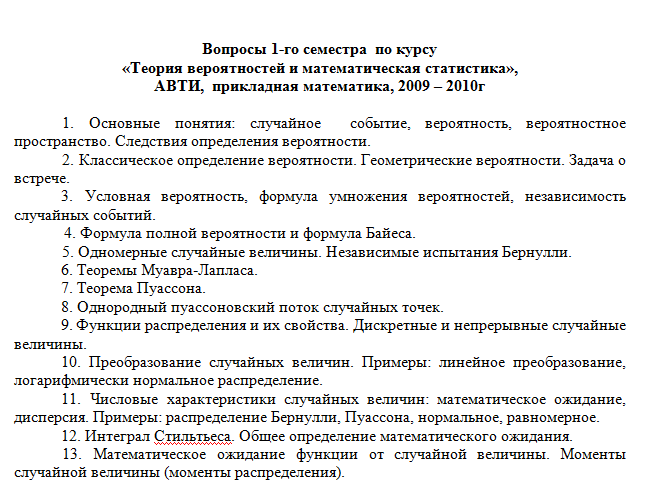 Вопросы 1-го семестра по курсу
«Теория вероятностей и математическая статистика»,
АВТИ, прикладная математика, 2009 – 2010г

1. Основные понятия: случайное событие, вероятность, вероятностное пространство. Следствия определения вероятности.

2. Классическое определение вероятности. Геометрические вероятности. Задача о встрече.

3. Условная вероятность, формула умножения вероятностей, независимость случайных событий.

4. Формула полной вероятности и формула Байеса.

5. Одномерные случайные величины. Независимые испытания Бернулли.

6. Теоремы Муавра-Лапласа.

7. Теорема Пуассона.

8. Однородный пуассоновский поток случайных точек.

9. Функции распределения и их свойства. Дискретные и непрерывные случайные величины.

10. Преобразование случайных величин. Примеры: линейное преобразование, логарифмически нормальное распределение.

11. Числовые характеристики случайных величин: математическое ожидание, дисперсия. Примеры: распределение Бернулли, Пуассона, нормальное, равномерное.

12. Интеграл Стильтьеса. Общее определение математического ожидания.

13. Математическое ожидание функции от случайной величины. Моменты случайной величины (моменты распределения).